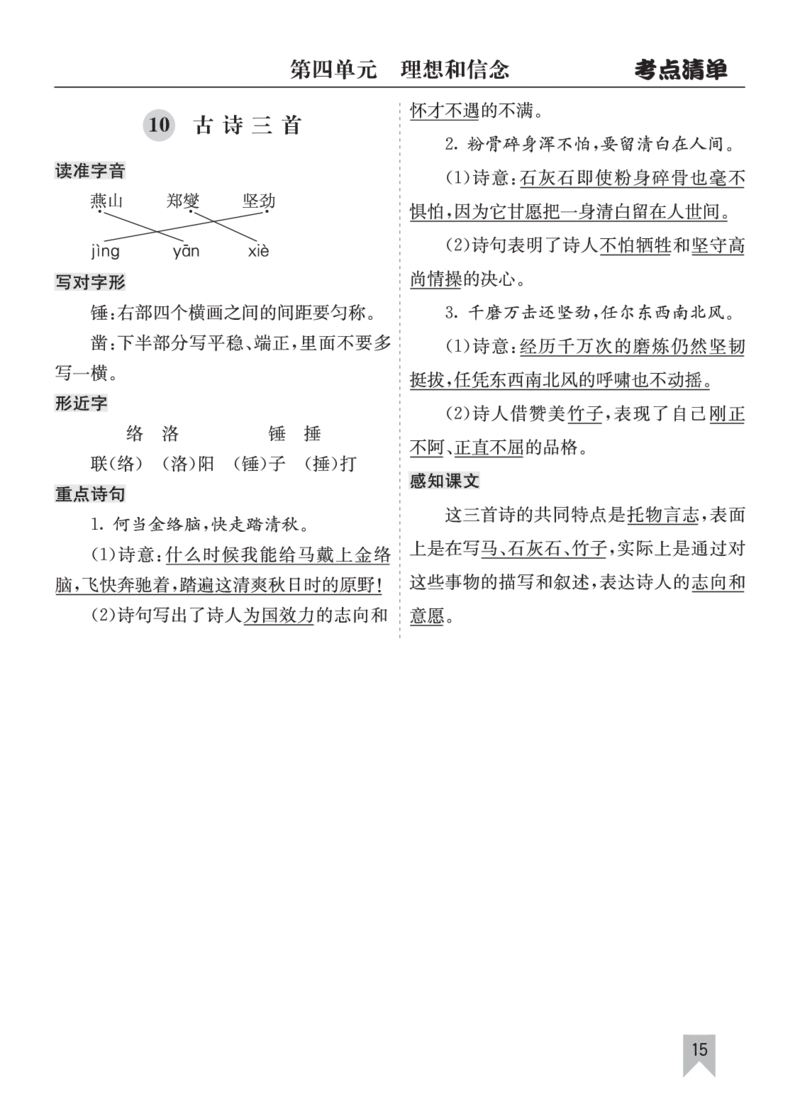 第四单元　理想和信念　考点清单

10　古诗三首

读准字音

燕山　郑燮　坚劲

jìng　yān　xiè

写对字形

锤：右部四个横画之间的间距要匀称。

凿：下半部分写平稳、端正，里面不要多写一横。

形近字

络　洛　　锤　捶

联(络)　(洛)阳　(锤)子　(捶)打

重点诗句

1. 何当金络脑，快走踏清秋。

(1)诗意：什么时候我能给马戴上金络脑，飞快奔驰着，踏遍这清爽秋日时的原野！

(2)诗句写出了诗人为国效力的志向和怀才不遇的不满。

2. 粉骨碎身浑不怕，要留清白在人间。

(1)诗意：石灰石即使粉身碎骨也毫不惧怕，因为它甘愿把一身清白留在人世间。

(2)诗句表明了诗人不怕牺牲和坚守高尚情操的决心。

3. 千磨万击还坚劲，任尔东西南北风。

(1)诗意：经历千万次的磨炼仍然坚韧挺拔，任凭东西南北风的呼啸也不动摇。

(2)诗人借赞美竹子，表现了自己刚正不阿、正直不屈的品格。

感知课文

这三首诗的共同特点是托物言志，表面上是在写马、石灰石、竹子，实际上是通过对这些事物的描写和叙述，表达诗人的志向和意愿。

15